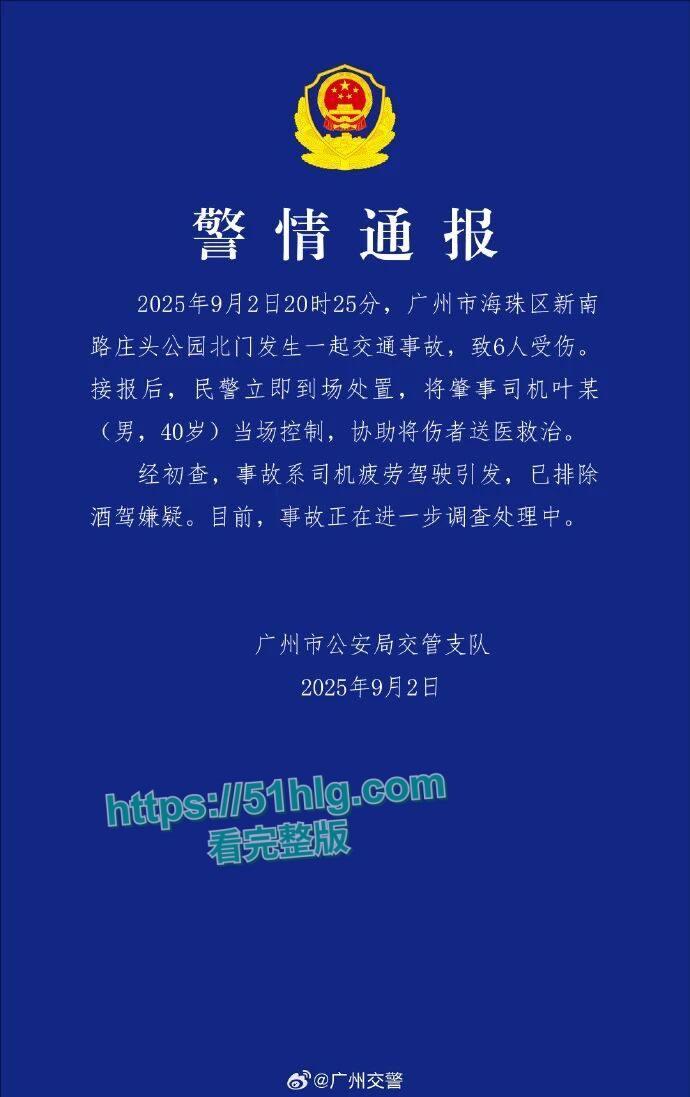 警情通报

2025年9月2日20时25分，广州市海珠区新南路庄头公园北门发生一起交通事故，致6人受伤。接报后，民警立即到场处置，将肇事司机叶某（男，40岁）当场控制，协助将伤者送医救治。

经初查，事故系司机疲劳驾驶引发，已排除酒驾嫌疑。目前，事故正在进一步调查处理中。

广州市公安局交管支队
2025年9月2日

https://51hlg.com
看完整版

@广州交警